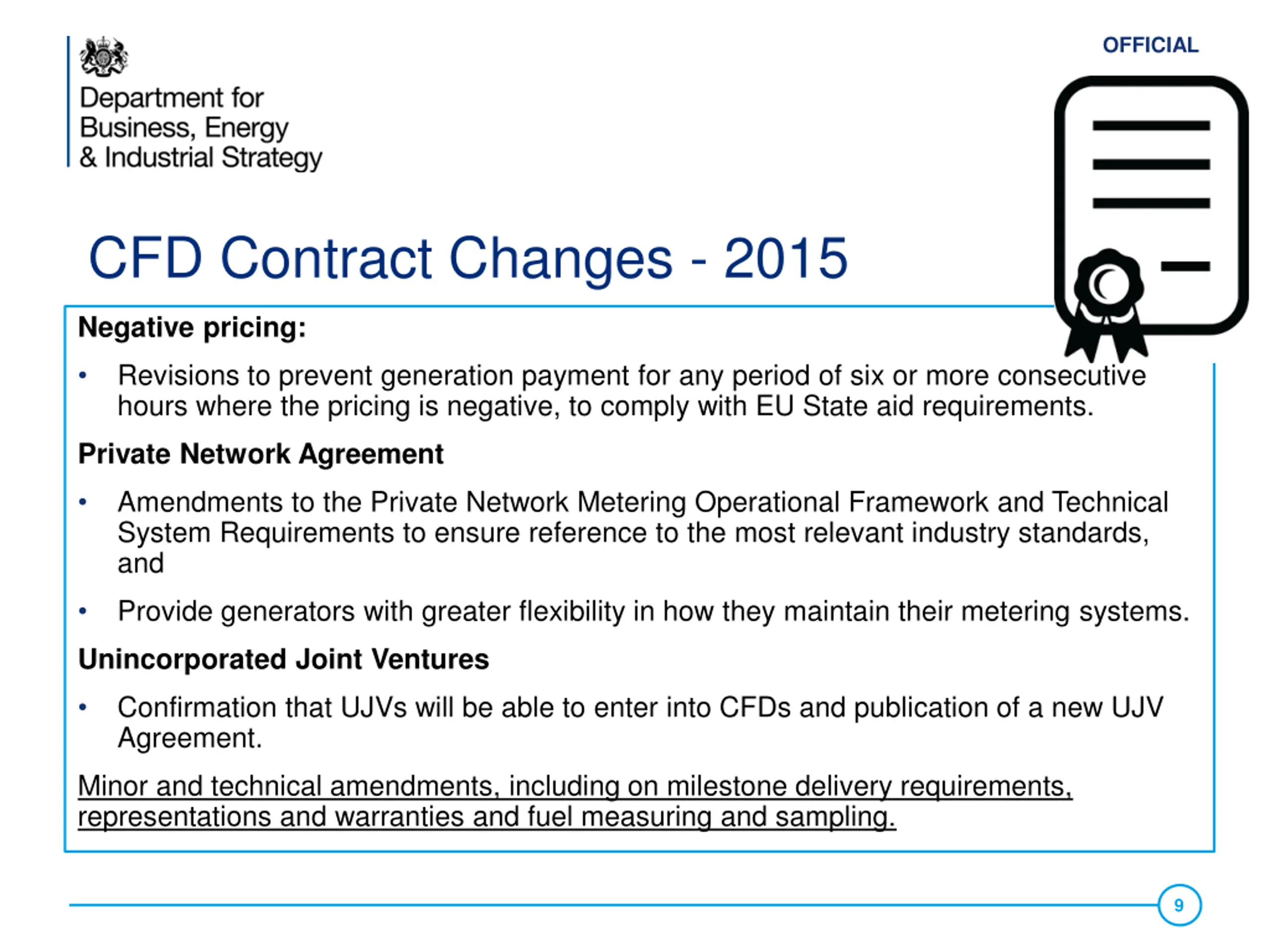 Department for Business, Energy & Industrial Strategy

OFFICIAL

CFD Contract Changes - 2015

Negative pricing:

• Revisions to prevent generation payment for any period of six or more consecutive hours where the pricing is negative, to comply with EU State aid requirements.

Private Network Agreement

• Amendments to the Private Network Metering Operational Framework and Technical System Requirements to ensure reference to the most relevant industry standards, and

• Provide generators with greater flexibility in how they maintain their metering systems.

Unincorporated Joint Ventures

• Confirmation that UJVs will be able to enter into CFDs and publication of a new UJV Agreement.

Minor and technical amendments, including on milestone delivery requirements, representations and warranties and fuel measuring and sampling.

9